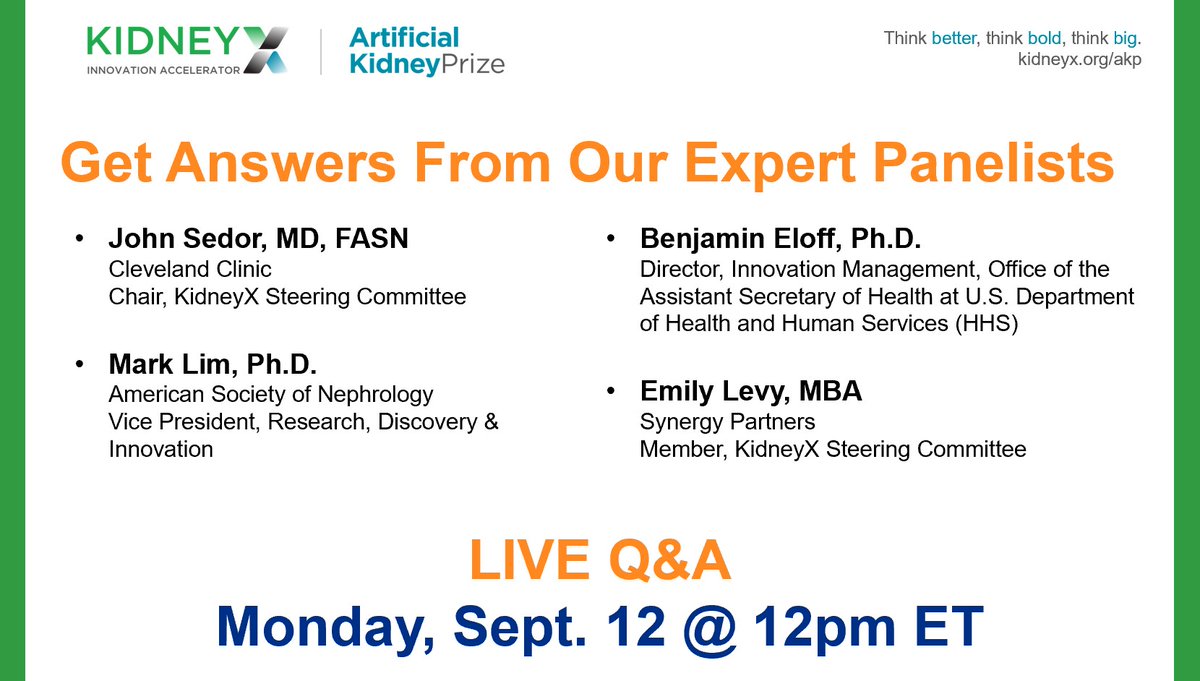 KIDNEYX
INNOVATION ACCELERATOR

Artificial KidneyPrize

Think better, think bold, think big.
kidneyx.org/akp

Get Answers From Our Expert Panelists

• John Sedor, MD, FASN
Cleveland Clinic
Chair, KidneyX Steering Committee

• Mark Lim, Ph.D.
American Society of Nephrology
Vice President, Research, Discovery & Innovation

• Benjamin Eloff, Ph.D.
Director, Innovation Management, Office of the Assistant Secretary of Health at U.S. Department of Health and Human Services (HHS)

• Emily Levy, MBA
Synergy Partners
Member, KidneyX Steering Committee

LIVE Q&A
Monday, Sept. 12 @ 12pm ET